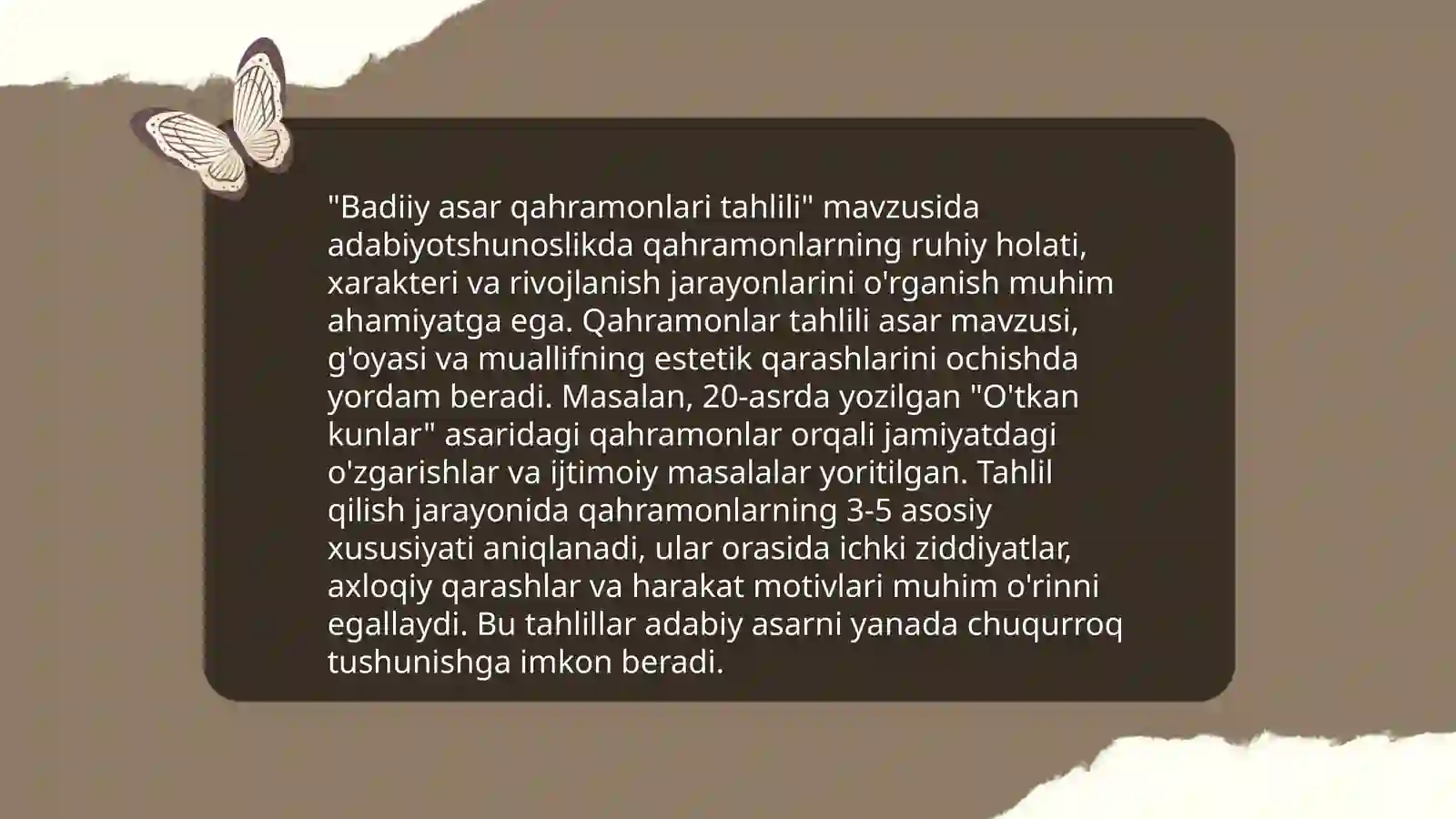 "Badiiy asar qahramonlari tahlili" mavzusida adabiyotshunoslikda qahramonlarning ruhiy holati, xarakteri va rivojlanish jarayonlarini o'rganish muhim ahamiyatga ega. Qahramonlar tahlili asar mavzusi, g'oyasi va muallifning estetik qarashlarini ochishda yordam beradi. Masalan, 20-asrda yozilgan "O'tkan kunlar" asaridagi qahramonlar orqali jamiyatdagi o'zgarishlar va ijtimoiy masalalar yoritilgan. Tahlil qilish jarayonida qahramonlarning 3-5 asosiy xususiyati aniqlanadi, ular orasida ichki ziddiyatlar, axloqiy qarashlar va harakat motivlari muhim o'rinni egallaydi. Bu tahlillar adabiy asarni yanada chuqurroq tushunishga imkon beradi.